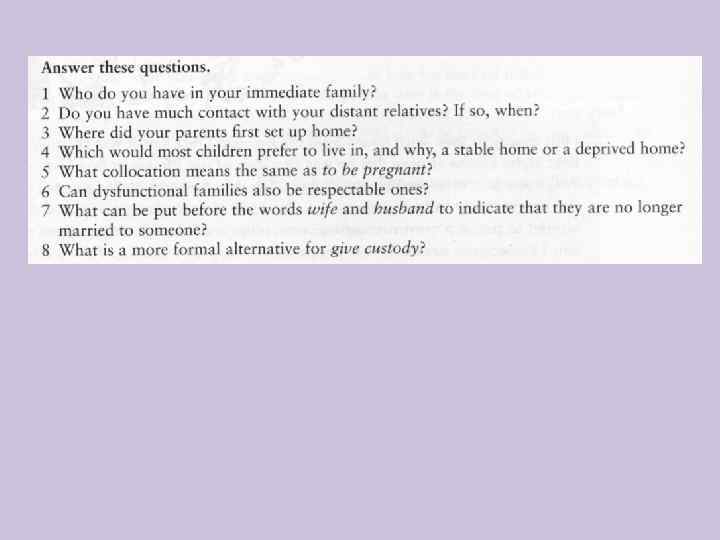 Answer these questions.

1 Who do you have in your immediate family?
2 Do you have much contact with your distant relatives? If so, when?
3 Where did your parents first set up home?
4 Which would most children prefer to live in, and why, a stable home or a deprived home?
5 What collocation means the same as to be pregnant?
6 Can dysfunctional families also be respectable ones?
7 What can be put before the words wife and husband to indicate that they are no longer married to someone?
8 What is a more formal alternative for give custody?